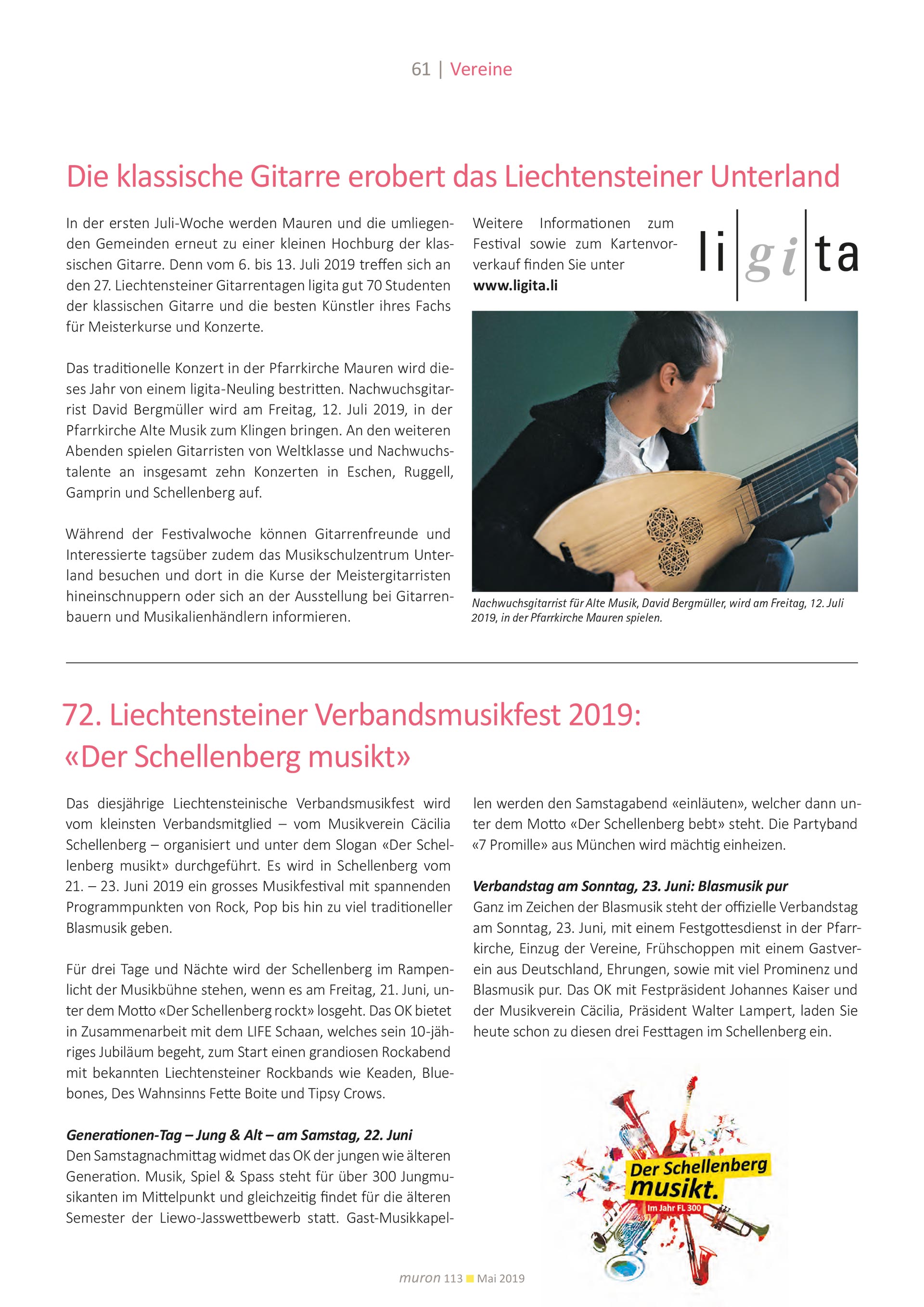 61 | Vereine

Die klassische Gitarre erobert das Liechtensteiner Unterland

In der ersten Juli-Woche werden Mauren und die umliegenden Gemeinden erneut zu einer kleinen Hochburg der klassischen Gitarre. Denn vom 6. bis 13. Juli 2019 treffen sich an den 27. Liechtensteiner Gitarrentagen ligita gut 70 Studenten der klassischen Gitarre und die besten Künstler ihres Fachs für Meisterkurse und Konzerte.

Das traditionelle Konzert in der Pfarrkirche Mauren wird dieses Jahr von einem ligita-Neuling bestritten. Nachwuchsgitarrist David Bergmüller wird am Freitag, 12. Juli 2019, in der Pfarrkirche Alte Musik zum Klingen bringen. An den weiteren Abenden spielen Gitarristen von Weltklasse und Nachwuchstalente an insgesamt zehn Konzerten in Eschen, Ruggell, Gamprin und Schellenberg auf.

Während der Festivalwoche können Gitarrenfreunde und Interessierte tagsüber zudem das Musikschulzentrum Unterland besuchen und dort in die Kurse der Meistergitarristen hineinschnuppern oder sich an der Ausstellung bei Gitarrenbauern und Musikalienhändlern informieren.

Weitere Informationen zum Festival sowie zum Kartenvorverkauf finden Sie unter
www.ligita.li

li gi ta

Nachwuchsgitarrist für Alte Musik, David Bergmüller, wird am Freitag, 12. Juli 2019, in der Pfarrkirche Mauren spielen.

72. Liechtensteiner Verbandsmusikfest 2019: «Der Schellenberg musikt»

Das diesjährige Liechtensteinische Verbandsmusikfest wird vom kleinsten Verbandsmitglied – vom Musikverein Cäcilia Schellenberg – organisiert und unter dem Slogan «Der Schellenberg musikt» durchgeführt. Es wird in Schellenberg vom 21. – 23. Juni 2019 ein grosses Musikfestival mit spannenden Programmpunkten von Rock, Pop bis hin zu viel traditioneller Blasmusik geben.

Für drei Tage und Nächte wird der Schellenberg im Rampenlicht der Musikbühne stehen, wenn es am Freitag, 21. Juni, unter dem Motto «Der Schellenberg rockt» losgeht. Das OK bietet in Zusammenarbeit mit dem LIFE Schaan, welches sein 10-jähriges Jubiläum begeht, zum Start einen grandiosen Rockabend mit bekannten Liechtensteiner Rockbands wie Keaden, Bluebones, Des Wahnsinns Fette Boite und Tipsy Crows.

Generationen-Tag – Jung & Alt – am Samstag, 22. Juni
Den Samstagnachmittag widmet das OK der jungen wie älteren Generation. Musik, Spiel & Spass steht für über 300 Jungmusikanten im Mittelpunkt und gleichzeitig findet für die älteren Semester der Liewo-Jasswettbewerb statt. Gast-Musikkapellen werden den Samstagabend «einläuten», welcher dann unter dem Motto «Der Schellenberg bebt» steht. Die Partyband «7 Promille» aus München wird mächtig einheizen.

Verbandstag am Sonntag, 23. Juni: Blasmusik pur
Ganz im Zeichen der Blasmusik steht der offizielle Verbandstag am Sonntag, 23. Juni, mit einem Festgottesdienst in der Pfarrkirche, Einzug der Vereine, Frühschoppen mit einem Gastverein aus Deutschland, Ehrungen, sowie mit viel Prominenz und Blasmusik pur. Das OK mit Festpräsident Johannes Kaiser und der Musikverein Cäcilia, Präsident Walter Lampert, laden Sie heute schon zu diesen drei Festtagen im Schellenberg ein.

Der Schellenberg musikt.
Im Jahr FL 300

muron 113 Mai 2019